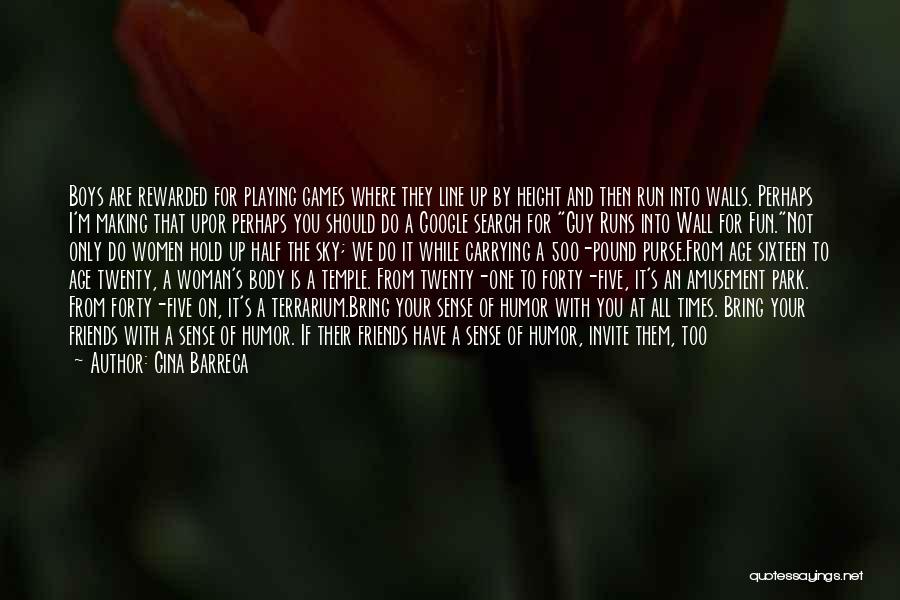 Boys are rewarded for playing games where they line up by height and then run into walls. Perhaps I'm making that upor perhaps you should do a Google search for "Guy Runs into Wall for Fun."Not only do women hold up half the sky; we do it while carrying a 500-pound purse.From age sixteen to age twenty, a woman's body is a temple. From twenty-one to forty-five, it's an amusement park. From forty-five on, it's a terrarium.Bring your sense of humor with you at all times. Bring your friends with a sense of humor. If their friends have a sense of humor, invite them, too

- Author: Gina Barreca

quotessayings.net